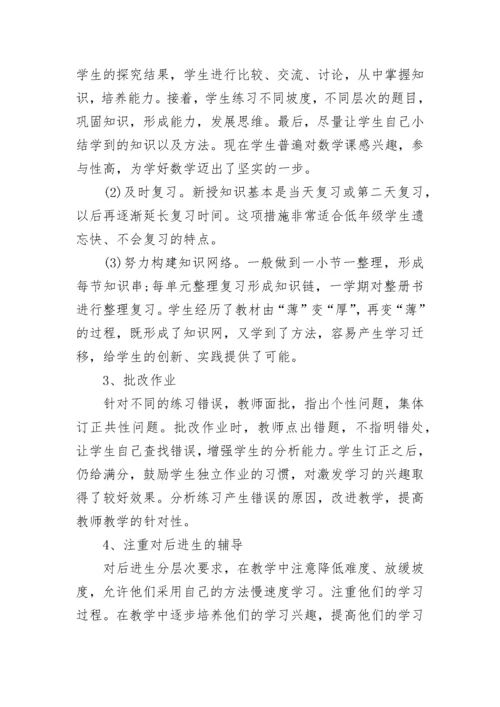 学生的探究结果，学生进行比较、交流、讨论，从中掌握知识，培养能力。接着，学生练习不同坡度，不同层次的题目，巩固知识，形成能力，发展思维。最后，尽量让学生自己小结学到的知识以及方法。现在学生普遍对数学课感兴趣，参与性高，为学好数学迈出了坚实的一步。

(2)及时复习。新授知识基本是当天复习或第二天复习，以后再逐渐延长复习时间。这项措施非常适合低年级学生遗忘快、不会复习的特点。

(3)努力构建知识网络。一般做到一小节一整理，形成每节知识串；每单元整理复习形成知识链，一学期对整册书进行整理复习。学生经历了教材由“薄”变“厚”，再变“薄”的过程，既形成了知识网，又学到了方法，容易产生学习迁移，给学生的创新、实践提供了可能。

3、批改作业

针对不同的练习错误，教师面批，指出个性问题，集体订正共性问题。批改作业时，教师点出错题，不指明错处，让学生自己查找错误，增强学生的分析能力。学生订正之后，仍给满分，鼓励学生独立作业的习惯，对激发学习的兴趣取得了较好效果。分析练习产生错误的原因，改进教学，提高教师教学的针对性。

4、注重对后进生的辅导

对后进生分层次要求，在教学中注意降低难度、放缓坡度，允许他们采用自己的方法慢速度学习。注重他们的学习过程。在教学中逐步培养他们的学习兴趣，提高他们的学习